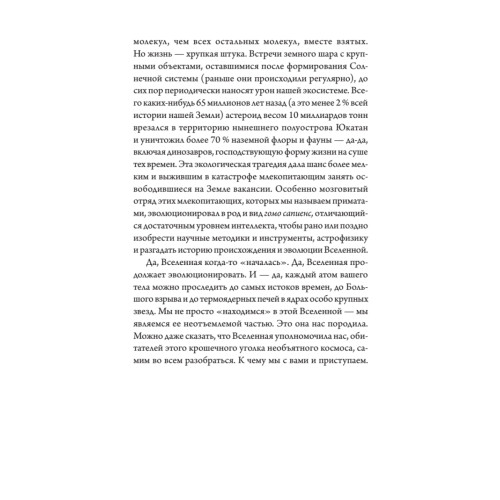 молекул, чем всех остальных молекул, вместе взятых. Но жизнь — хрупкая штука. Встречи земного шара с крупными объектами, оставшимися после формирования Солнечной системы (раньше они происходили регулярно), до сих пор периодически наносят урон нашей экосистеме. Всего каких-нибудь 65 миллионов лет назад (а это менее 2 % всей истории нашей Земли) астероид весом 10 миллиардов тонн врезался в территорию нынешнего полуострова Юкатан и уничтожил более 70 % наземной флоры и фауны — да-да, включая динозавров, господствующую форму жизни на суше тех времен. Эта экологическая трагедия дала шанс более мелким и выжившим в катастрофе млекопитающим занять освободившиеся на Земле вакансии. Особенно мозговитый отряд этих млекопитающих, которых мы называем приматами, эволюционировал в род и вид гомо сапиенс, отличающийся достаточным уровнем интеллекта, чтобы рано или поздно изобрести научные методики и инструменты, астрофизику и разгадать историю происхождения и эволюции Вселенной.

Да, Вселенная когда-то «началась». Да, Вселенная продолжает эволюционировать. И — да, каждый атом вашего тела можно проследить до самых истоков времен, до Большого взрыва и до термоядерных печей в ядрах особо крупных звезд. Мы не просто «находимся» в этой Вселенной — мы являемся ее неотъемлемой частью. Это она нас породила. Можно даже сказать, что Вселенная уполномочила нас, обитателей этого крошечного уголка необъятного космоса, самим во всем разобраться. К чему мы с вами и приступаем.